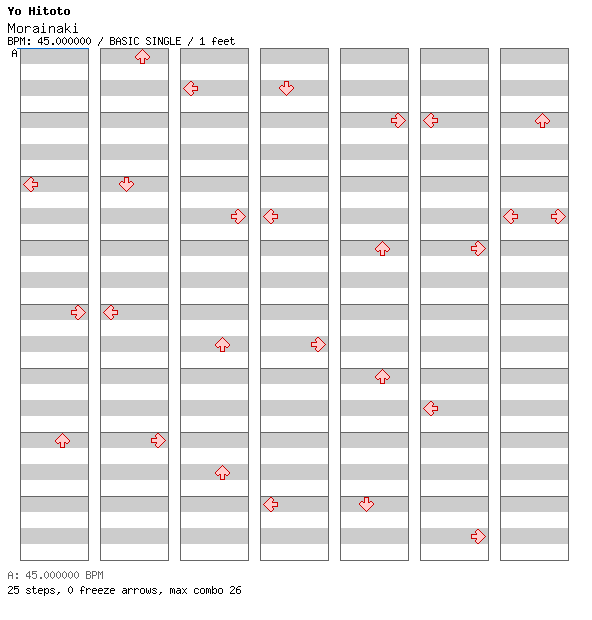 Yo Hitoto
Morainaki
BPM: 45.000000 / BASIC SINGLE / 1 feet
A

A: 45.000000 BPM
25 steps, 0 freeze arrows, max combo 26